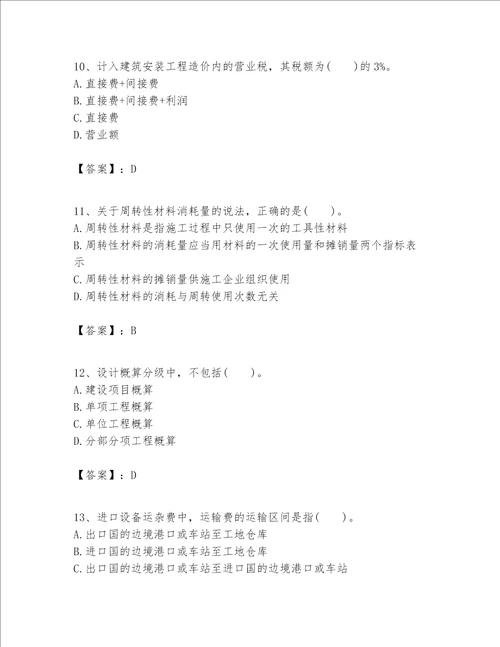 10、计入建筑安装工程造价内的营业税，其税额为(　　)的 3%。
A. 直接费+间接费
B. 直接费+间接费+利润
C. 直接费
D. 营业额

【答案】：D

11、关于周转性材料消耗量的说法，正确的是(　　)。
A. 周转性材料是指施工过程中只使用一次的工具性材料
B. 周转性材料的消耗量应当用材料的一次使用量和摊销量两个指标表示
C. 周转性材料的摊销量供施工企业组织使用
D. 周转性材料的消耗与周转使用次数无关

【答案】：B

12、设计概算分级中，不包括(　　)。
A. 建设项目概算
B. 单项工程概算
C. 单位工程概算
D. 分部分项工程概算

【答案】：D

13、进口设备运杂费中，运输费的运输区间是指(　　)。
A. 出口国的边境港口或车站至工地仓库
B. 进口国的边境港口或车站至工地仓库
C. 出口国的边境港口或车站至进口国的边境港口或车站